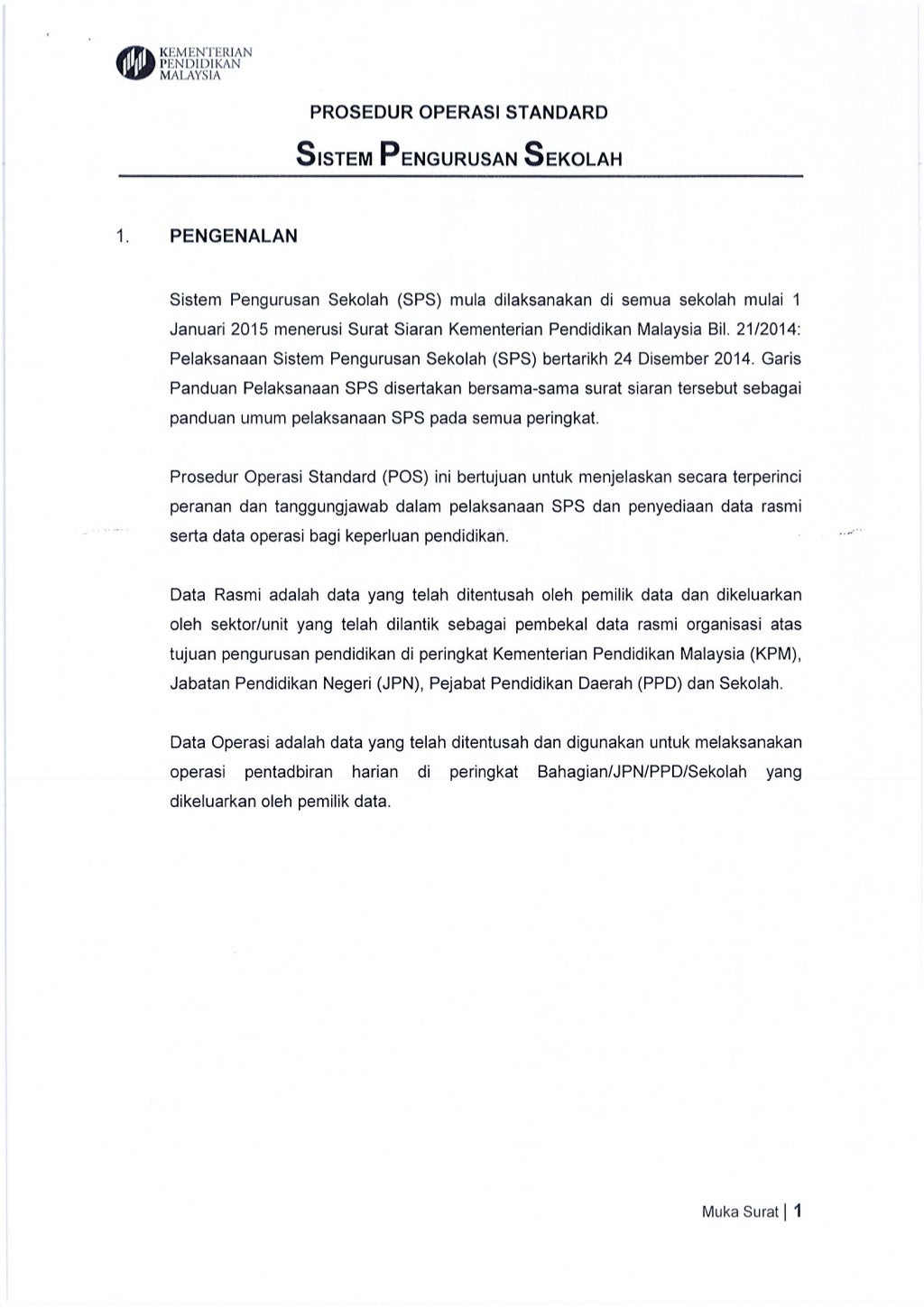 KEMENTERIAN PENDIDIKAN MALAYSIA

PROSEDUR OPERASI STANDARD

SISTEM PENGURUSAN SEKOLAH

1. PENGENALAN

Sistem Pengurusan Sekolah (SPS) mula dilaksanakan di semua sekolah mulai 1 Januari 2015 menerusi Surat Siaran Kementerian Pendidikan Malaysia Bil. 21/2014: Pelaksanaan Sistem Pengurusan Sekolah (SPS) bertarikh 24 Disember 2014. Garis Panduan Pelaksanaan SPS disertakan bersama-sama surat siaran tersebut sebagai panduan umum pelaksanaan SPS pada semua peringkat.

Prosedur Operasi Standard (POS) ini bertujuan untuk menjelaskan secara terperinci peranan dan tanggungjawab dalam pelaksanaan SPS dan penyediaan data rasmi serta data operasi bagi keperluan pendidikan.

Data Rasmi adalah data yang telah ditentusah oleh pemilik data dan dikeluarkan oleh sektor/unit yang telah dilantik sebagai pembekal data rasmi organisasi atas tujuan pengurusan pendidikan di peringkat Kementerian Pendidikan Malaysia (KPM), Jabatan Pendidikan Negeri (JPN), Pejabat Pendidikan Daerah (PPD) dan Sekolah.

Data Operasi adalah data yang telah ditentusah dan digunakan untuk melaksanakan operasi pentadbiran harian di peringkat Bahagian/JPN/PPD/Sekolah yang dikeluarkan oleh pemilik data.

Muka Surat | 1